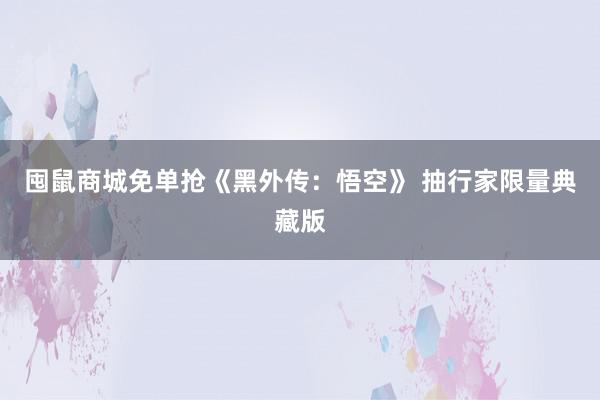 囤鼠商城免单抢《黑外传：悟空》 抽行家限量典藏版